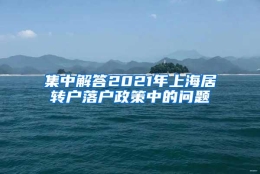 集中解答2021年上海居转户落户政策中的问题